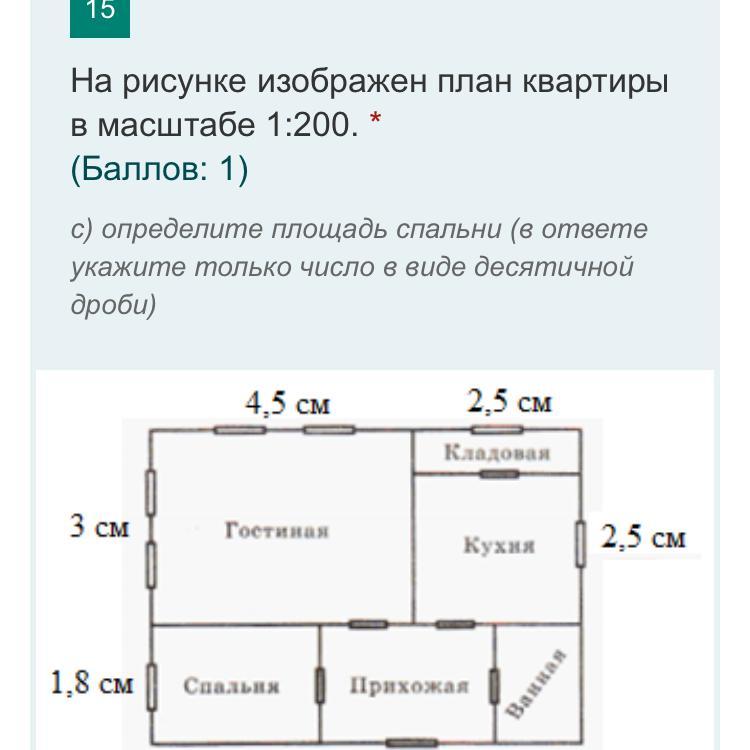 15

На рисунке изображен план квартиры в масштабе 1:200. *
(Баллов: 1)

с) определите площадь спальни (в ответе укажите только число в виде десятичной дроби)

4,5 см
2,5 см
Кладовая
3 см
Гостиная
Кухня
2,5 см
1,8 см
Спальня
Прихожая
Ванная